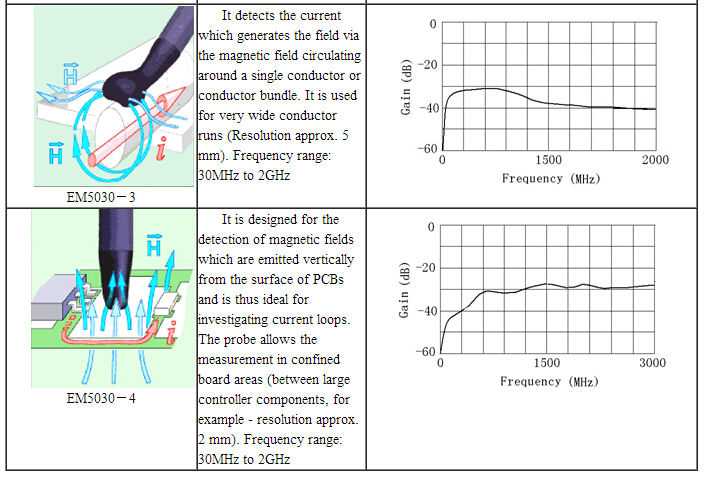 | H H i EM5030－3 | It detects the current which generates the field via the magnetic field circulating around a single conductor or conductor bundle. It is used for very wide conductor runs (Resolution approx. 5 mm). Frequency range: 30MHz to 2GHz | 0 -20 -40 -60 Gain (dB) 0 1500 2000 Frequency (MHz) |
|---|---|---|
| H i EM5030－4 | It is designed for the detection of magnetic fields which are emitted vertically from the surface of PCBs and is thus ideal for investigating current loops. The probe allows the measurement in confined board areas (between large controller components, for example - resolution approx. 2 mm). Frequency range: 30MHz to 2GHz | 0 -20 -40 -60 Gain (dB) 0 1500 3000 Frequency (MHz) |